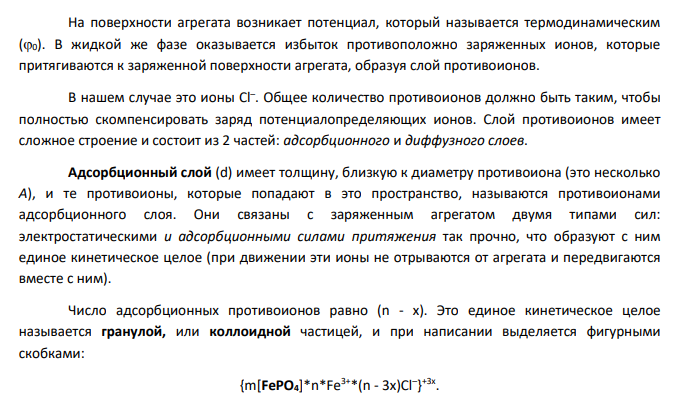 На поверхности агрегата возникает потенциал, который называется термодинамическим ($\varphi_0$). В жидкой же фазе оказывается избыток противоположно заряженных ионов, которые притягиваются к заряженной поверхности агрегата, образуя слой противоионов.

В нашем случае это ионы $Cl^-$. Общее количество противоионов должно быть таким, чтобы полностью скомпенсировать заряд потенциалопределяющих ионов. Слой противоионов имеет сложное строение и состоит из 2 частей: адсорбционного и диффузного слоев.

Адсорбционный слой (d) имеет толщину, близкую к диаметру противоиона (это несколько А), и те противоионы, которые попадают в это пространство, называются противоионами адсорбционного слоя. Они связаны с заряженным агрегатом двумя типами сил: электростатическими и адсорбционными силами притяжения так прочно, что образуют с ним единое кинетическое целое (при движении эти ионы не отрываются от агрегата и передвигаются вместе с ним).

Число адсорбционных противоионов равно (n - x). Это единое кинетическое целое называется гранулой, или коллоидной частицей, и при написании выделяется фигурными скобками:

$\{m[FePO_4]*n*Fe^{3+}*(n - 3x)Cl^-\}^{+3x}$.